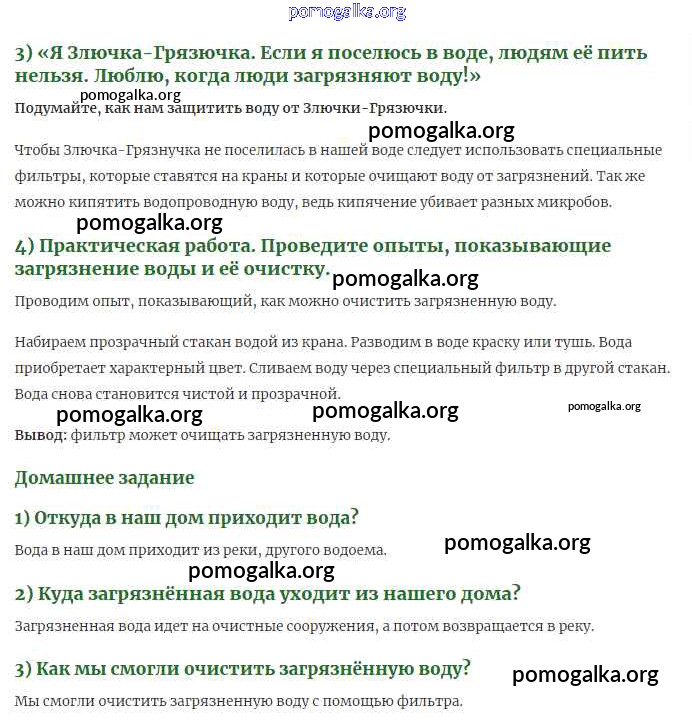 pomogalka.org

3) «Я Злючка-Грязючка. Если я поселюсь в воде, людям её пить нельзя. Люблю, когда люди загрязняют воду!»

pomogalka.org

Подумайте, как нам защитить воду от Злючки-Грязючки.

pomogalka.org

Чтобы Злючка-Грязнучка не поселилась в нашей воде следует использовать специальные фильтры, которые ставятся на краны и которые очищают воду от загрязнений. Так же можно кипятить водопроводную воду, ведь кипячение убивает разных микробов.

pomogalka.org

4) Практическая работа. Проведите опыты, показывающие загрязнение воды и её очистку.

pomogalka.org

Проводим опыт, показывающий, как можно очистить загрязненную воду.

Набираем прозрачный стакан водой из крана. Разводим в воде краску или тушь. Вода приобретает характерный цвет. Сливаем воду через специальный фильтр в другой стакан. Вода снова становится чистой и прозрачной.

pomogalka.org pomogalka.org pomogalka.org

Вывод: фильтр может очищать загрязненную воду.

Домашнее задание

1) Откуда в наш дом приходит вода?

Вода в наш дом приходит из реки, другого водоема.

pomogalka.org

pomogalka.org

2) Куда загрязнённая вода уходит из нашего дома?

Загрязненная вода идет на очистные сооружения, а потом возвращается в реку.

3) Как мы смогли очистить загрязнённую воду?

pomogalka.org

Мы смогли очистить загрязненную воду с помощью фильтра.